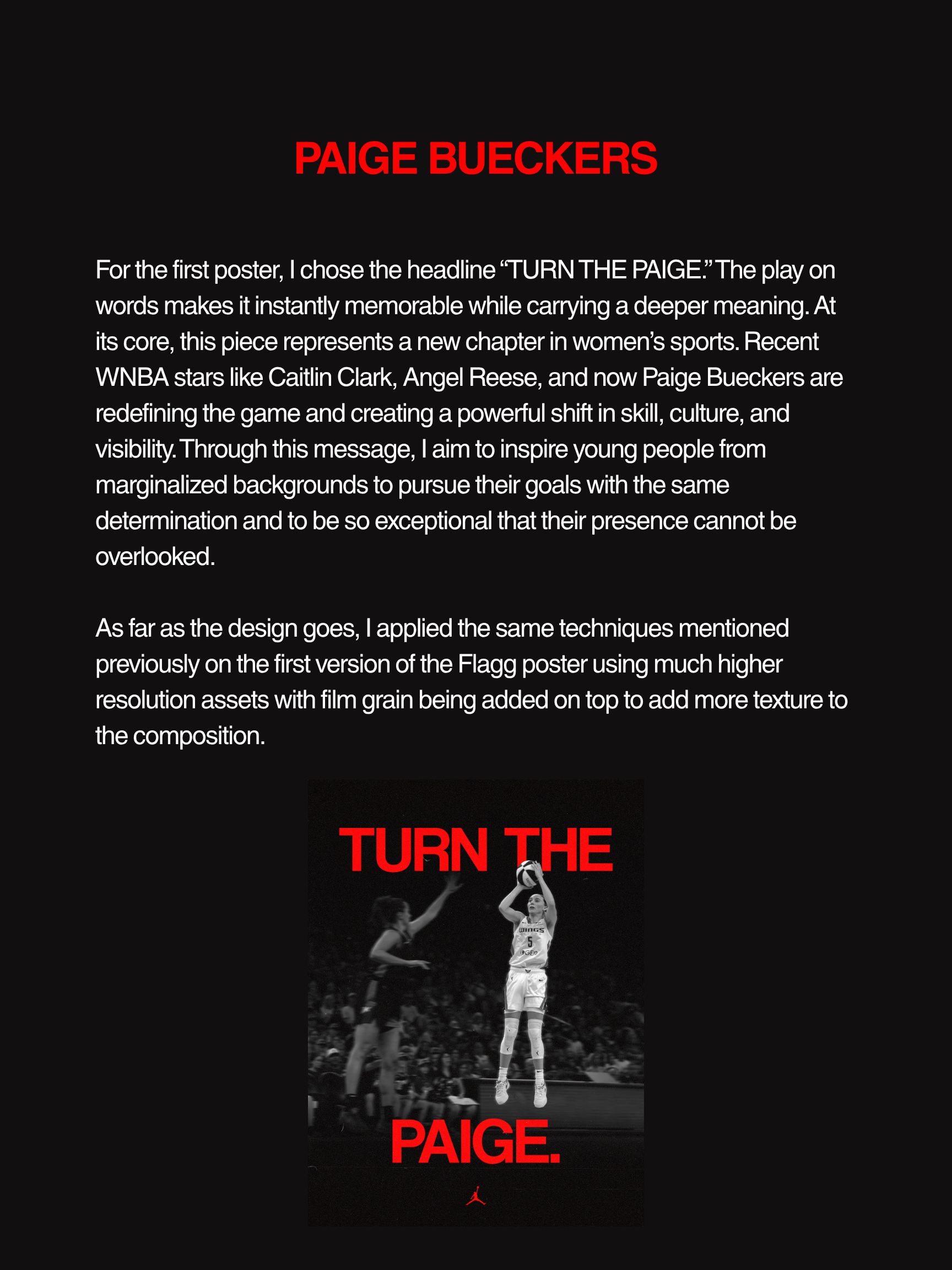 PAIGE BUECKERS

For the first poster, I chose the headline "TURN THE PAIGE." The play on words makes it instantly memorable while carrying a deeper meaning. At its core, this piece represents a new chapter in women's sports. Recent WNBA stars like Caitlin Clark, Angel Reese, and now Paige Bueckers are redefining the game and creating a powerful shift in skill, culture, and visibility. Through this message, I aim to inspire young people from marginalized backgrounds to pursue their goals with the same determination and to be so exceptional that their presence cannot be overlooked.

As far as the design goes, I applied the same techniques mentioned previously on the first version of the Flagg poster using much higher resolution assets with film grain being added on top to add more texture to the composition.

TURN THE

WINGS
5

PAIGE.